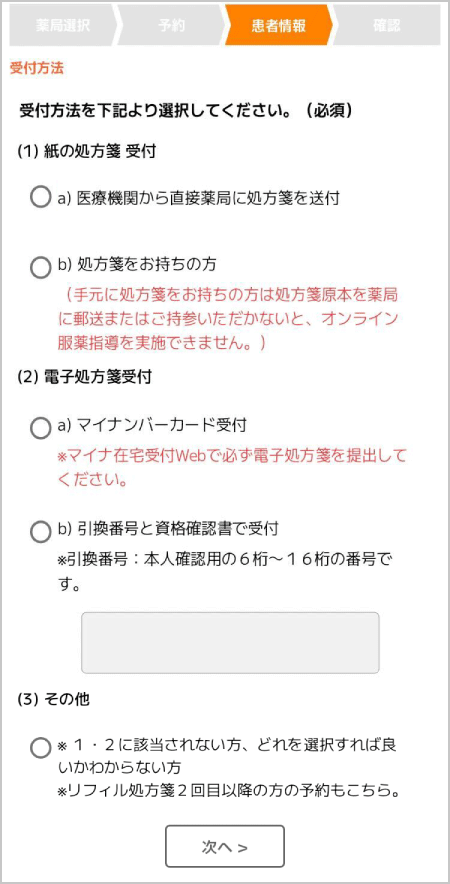 薬局選択 予約 患者情報 確認

受付方法

受付方法を下記より選択してください。（必須）

(1) 紙の処方箋 受付

a) 医療機関から直接薬局に処方箋を送付

b) 処方箋をお持ちの方
（手元に処方箋をお持ちの方は処方箋原本を薬局に郵送またはご持参いただかないと、オンライン服薬指導を実施できません。）

(2) 電子処方箋受付

a) マイナンバーカード受付
※マイナ在宅受付Webで必ず電子処方箋を提出してください。

b) 引換番号と資格確認書で受付
※引換番号：本人確認用の６桁～１６桁の番号です。

(3) その他

※ １・２に該当されない方、どれを選択すれば良いかわからない方
※リフィル処方箋２回目以降の方の予約もこちら。

次へ >